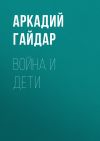 АРКАДИЙ ГАЙДАР

ВОЙНА И ДЕТИ